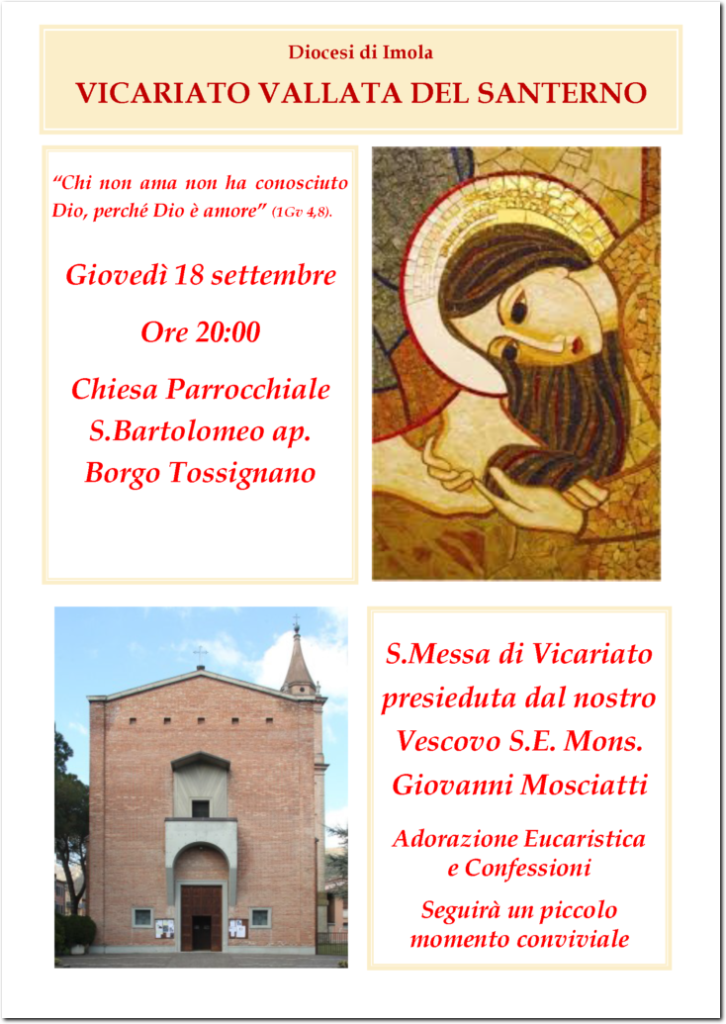 Diocesi di Imola

VICARIATO VALLATA DEL SANTERNO

"Chi non ama non ha conosciuto Dio, perché Dio è amore" (1Gv 4,8).

Giovedì 18 settembre

Ore 20:00

Chiesa Parrocchiale S.Bartolomeo ap. Borgo Tossignano

S.Messa di Vicariato presieduta dal nostro Vescovo S.E. Mons. Giovanni Mosciatti

Adorazione Eucaristica e Confessioni

Seguirà un piccolo momento conviviale